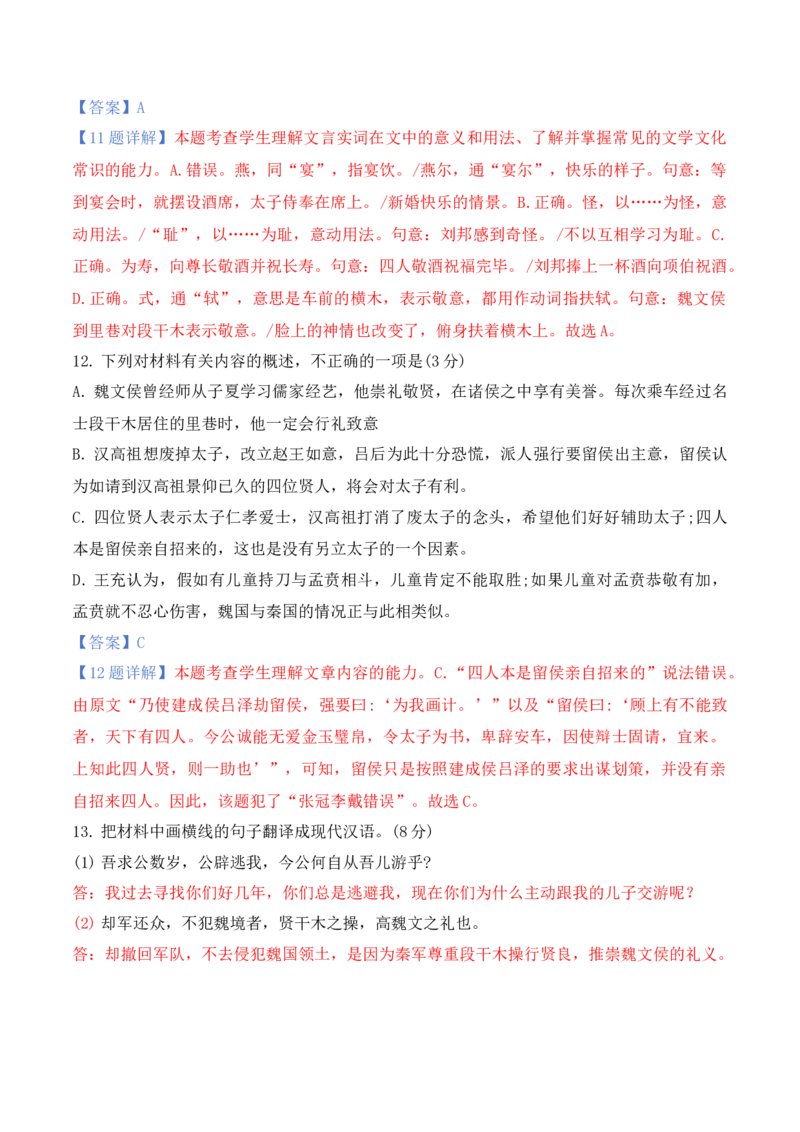 【答案】A

【11题详解】本题考查学生理解文言实词在文中的意义和用法、了解并掌握常见的文学文化常识的能力。A.错误。燕，同“宴”，指宴饮。/燕尔，通“宴尔”，快乐的样子。句意：等到宴会时，就摆设酒席，太子侍奉在席上。/新婚快乐的情景。B.正确。怪，以……为怪，意动用法。/“耻”，以……为耻，意动用法。句意：刘邦感到奇怪。/不以互相学习为耻。C.正确。为寿，向尊长敬酒并祝长寿。句意：四人敬酒祝福完毕。/刘邦捧上一杯酒向项伯祝酒。D.正确。式，通“轼”，意思是车前的横木，表示敬意，都用作动词指扶轼。句意：魏文侯到里巷对段干木表示敬意。/脸上的神情也改变了，俯身扶着横木上。故选A。

12.下列对材料有关内容的概述，不正确的一项是(3分)

A.魏文侯曾经师从子夏学习儒家经艺，他崇礼敬贤，在诸侯之中享有美誉。每次乘车经过名士段干木居住的里巷时，他一定会行礼致意

B.汉高祖想废掉太子，改立赵王如意，吕后为此十分恐慌，派人强行要留侯出主意，留侯认为如请到汉高祖景仰已久的四位贤人，将会对太子有利。

C.四位贤人表示太子仁孝爱士，汉高祖打消了废太子的念头，希望他们好好辅助太子;四人本是留侯亲自招来的，这也是没有另立太子的一个因素。

D.王充认为，假如有儿童持刀与孟贲相斗，儿童肯定不能取胜;如果儿童对孟贲恭敬有加，孟贲就不忍心伤害，魏国与秦国的情况正与此相类似。

【答案】C

【12题详解】本题考查学生理解文章内容的能力。C.“四人本是留侯亲自招来的”说法错误。由原文“乃使建成侯吕泽劫留侯，强要曰：‘为我画计。’”以及“留侯曰：‘顾上有不能致者，天下有四人。今公诚能无爱金玉璧帛，令太子为书，卑辞安车，因使辩士固请，宜来。上知此四人贤，则一助也’”，可知，留侯只是按照建成侯吕泽的要求出谋划策，并没有亲自招来四人。因此，该题犯了“张冠李戴错误”。故选C。

13.把材料中画横线的句子翻译成现代汉语。(8分)

(1)吾求公数岁，公辟逃我，今公何自从吾儿游乎?

答：我过去寻找你们好几年，你们总是逃避我，现在你们为什么主动跟我的儿子交游呢？

(2)却军还众，不犯魏境者，贤干木之操，高魏文之礼也。

答：却撤回军队，不去侵犯魏国领土，是因为秦军尊重段干木操行贤良，推崇魏文侯的礼义。